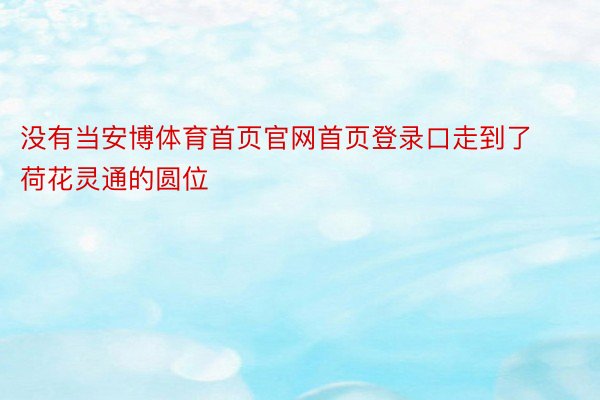 没有当安博体育首页官网首页登录口走到了荷花灵通的圆位